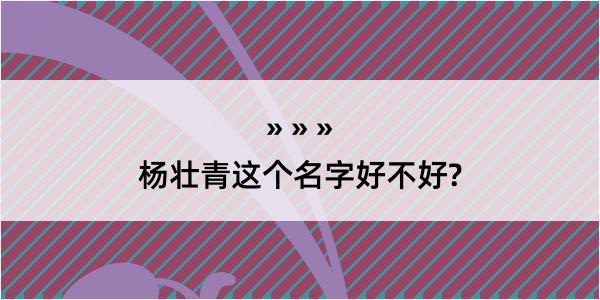 » » »

杨壮青这个名字好不好?